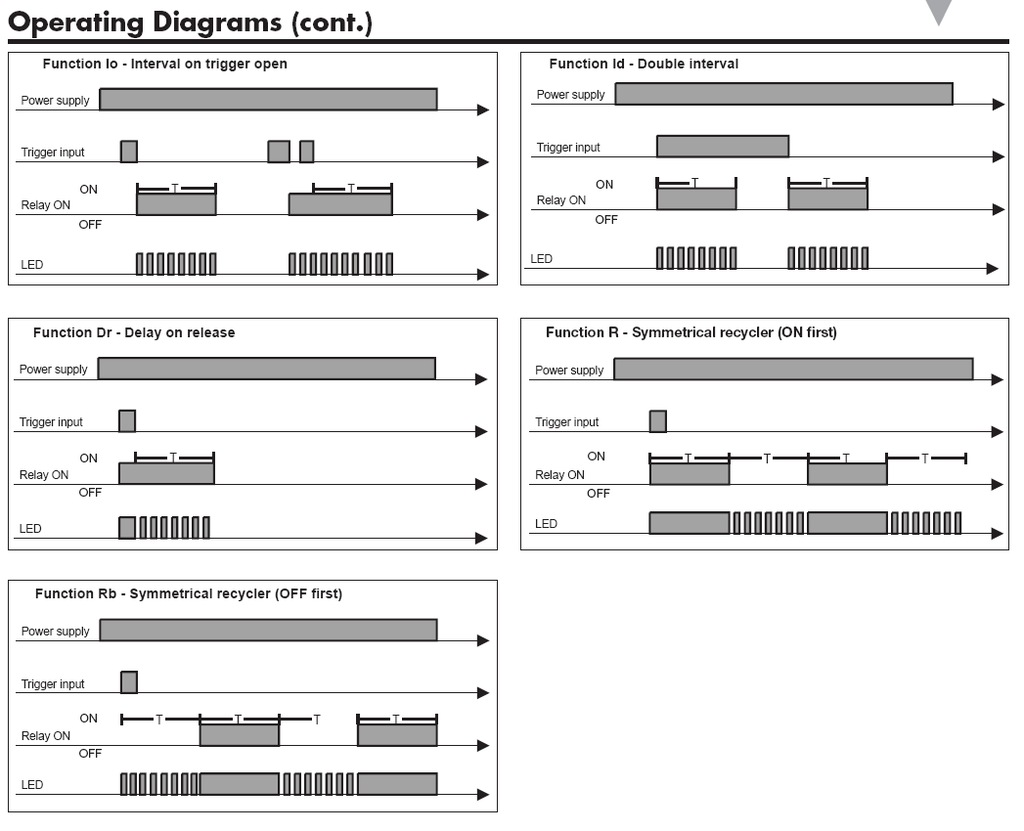 Operating Diagrams (cont.)

Function Io - Interval on trigger open

Power supply

Trigger input

ON

Relay ON

OFF

T

T

LED

Function Id - Double interval

Power supply

Trigger input

ON

Relay ON

OFF

T

T

LED

Function Dr - Delay on release

Power supply

Trigger input

ON

Relay ON

OFF

T

LED

Function R - Symmetrical recycler (ON first)

Power supply

Trigger input

ON

Relay ON

OFF

T

T

T

T

LED

Function Rb - Symmetrical recycler (OFF first)

Power supply

Trigger input

ON

Relay ON

OFF

T

T

T

T

LED